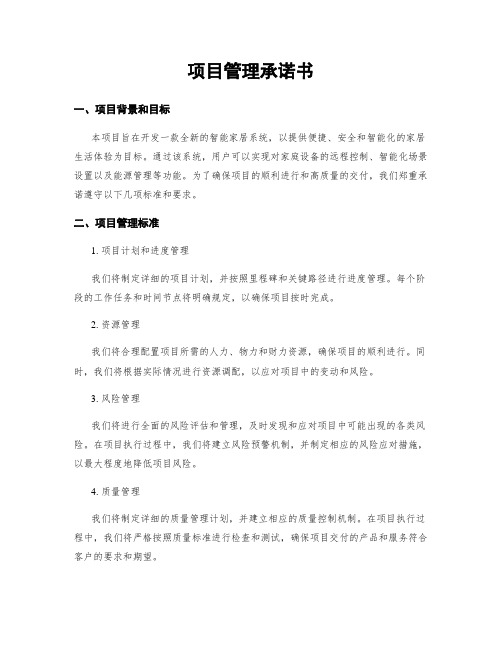 项目管理承诺书

一、项目背景和目标

本项目旨在开发一款全新的智能家居系统，以提供便捷、安全和智能化的家居生活体验为目标。通过该系统，用户可以实现对家庭设备的远程控制、智能化场景设置以及能源管理等功能。为了确保项目的顺利进行和高质量的交付，我们郑重承诺遵守以下几项标准和要求。

二、项目管理标准

1. 项目计划和进度管理

我们将制定详细的项目计划，并按照里程碑和关键路径进行进度管理。每个阶段的工作任务和时间节点将明确规定，以确保项目按时完成。

2. 资源管理

我们将合理配置项目所需的人力、物力和财力资源，确保项目的顺利进行。同时，我们将根据实际情况进行资源调配，以应对项目中的变动和风险。

3. 风险管理

我们将进行全面的风险评估和管理，及时发现和应对项目中可能出现的各类风险。在项目执行过程中，我们将建立风险预警机制，并制定相应的风险应对措施，以最大程度地降低项目风险。

4. 质量管理

我们将制定详细的质量管理计划，并建立相应的质量控制机制。在项目执行过程中，我们将严格按照质量标准进行检查和测试，确保项目交付的产品和服务符合客户的要求和期望。